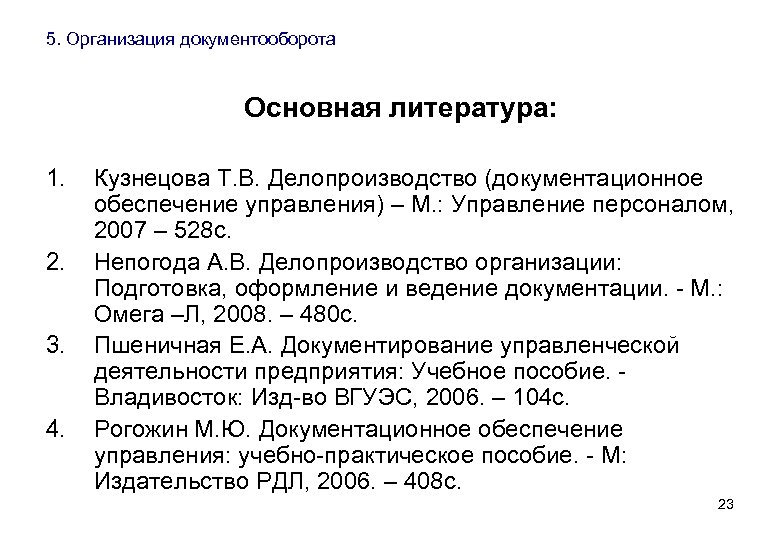 5. Организация документооборота

Основная литература:

1. Кузнецова Т.В. Делопроизводство (документационное обеспечение управления) – М.: Управление персоналом, 2007 – 528с.
2. Непогода А.В. Делопроизводство организации: Подготовка, оформление и ведение документации. - М.: Омега –Л, 2008. – 480с.
3. Пшеничная Е.А. Документирование управленческой деятельности предприятия: Учебное пособие. - Владивосток: Изд-во ВГУЭС, 2006. – 104с.
4. Рогожин М.Ю. Документационное обеспечение управления: учебно-практическое пособие. - М: Издательство РДЛ, 2006. – 408с.

23